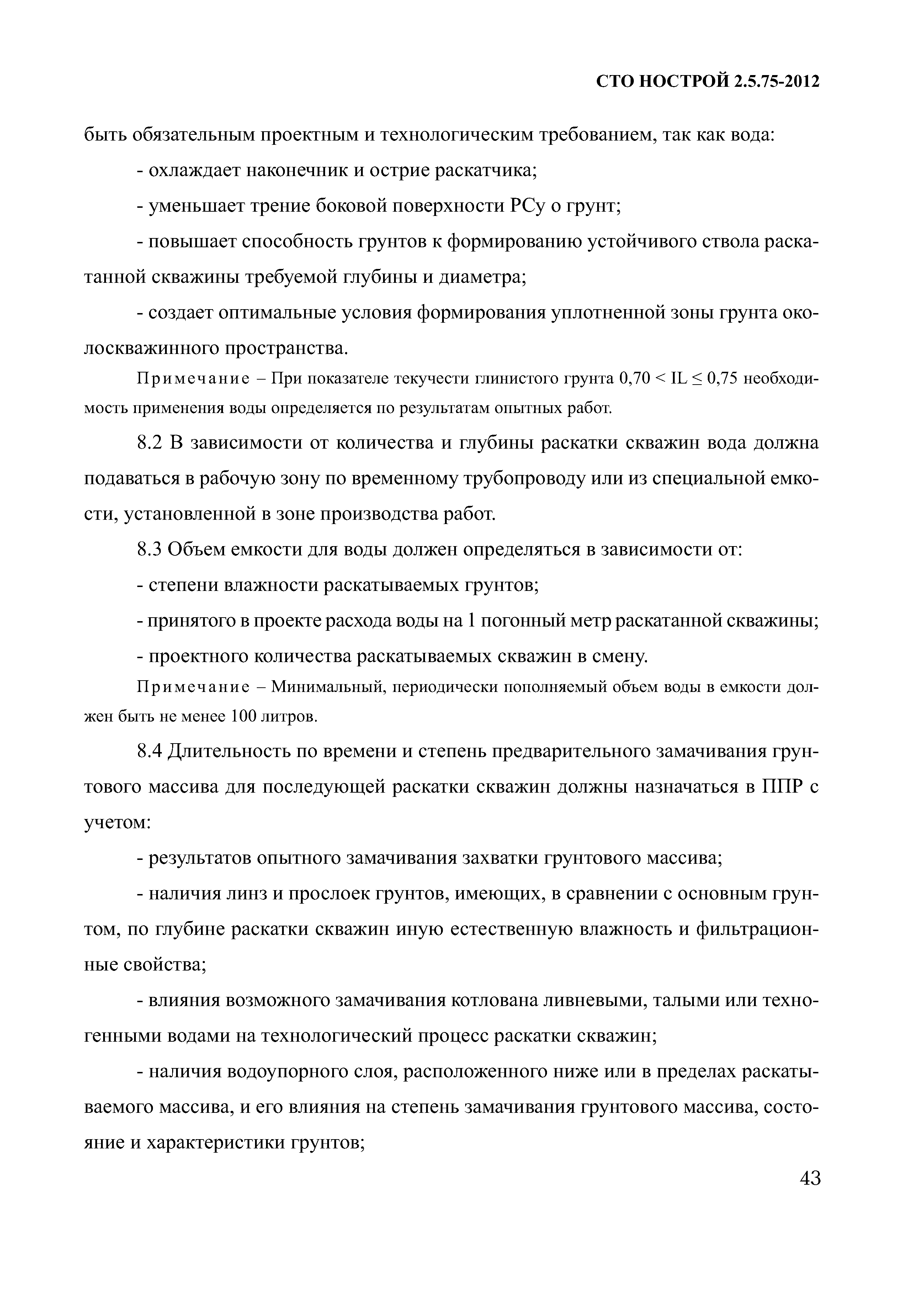 СТО НОСТРОЙ 2.5.75-2012

быть обязательным проектным и технологическим требованием, так как вода:

- охлаждает наконечник и острие раскатчика;

- уменьшает трение боковой поверхности РСу о грунт;

- повышает способность грунтов к формированию устойчивого ствола раскатанной скважины требуемой глубины и диаметра;

- создает оптимальные условия формирования уплотненной зоны грунта околоскважинного пространства.

Примечание – При показателе текучести глинистого грунта $0,70 < IL \leq 0,75$ необходимость применения воды определяется по результатам опытных работ.

8.2 В зависимости от количества и глубины раскатки скважин вода должна подаваться в рабочую зону по временному трубопроводу или из специальной емкости, установленной в зоне производства работ.

8.3 Объем емкости для воды должен определяться в зависимости от:

- степени влажности раскатываемых грунтов;

- принятого в проекте расхода воды на 1 погонный метр раскатанной скважины;

- проектного количества раскатываемых скважин в смену.

Примечание – Минимальный, периодически пополняемый объем воды в емкости должен быть не менее 100 литров.

8.4 Длительность по времени и степень предварительного замачивания грунтового массива для последующей раскатки скважин должны назначаться в ППР с учетом:

- результатов опытного замачивания захватки грунтового массива;

- наличия линз и прослоек грунтов, имеющих, в сравнении с основным грунтом, по глубине раскатки скважин иную естественную влажность и фильтрационные свойства;

- влияния возможного замачивания котлована ливневыми, талыми или техногенными водами на технологический процесс раскатки скважин;

- наличия водоупорного слоя, расположенного ниже или в пределах раскатываемого массива, и его влияния на степень замачивания грунтового массива, состояние и характеристики грунтов;

43